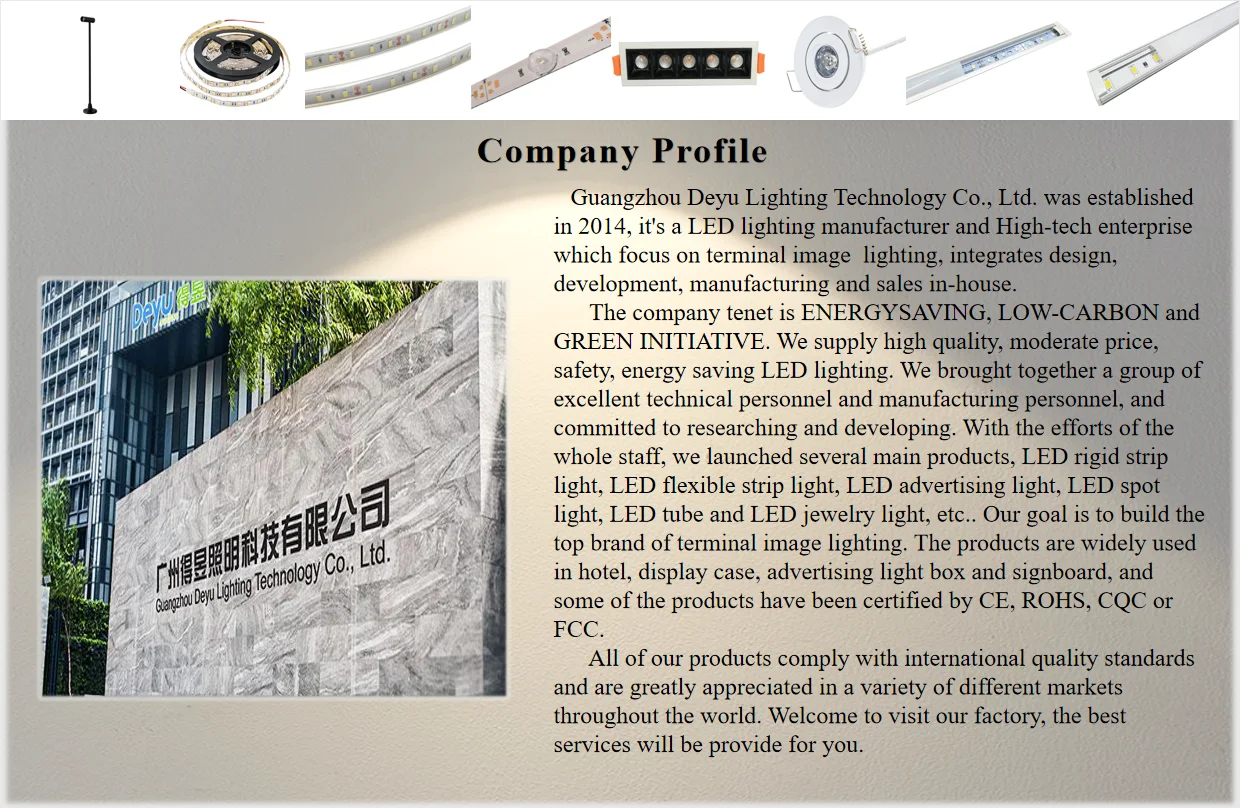 Company Profile

Guangzhou Deyu Lighting Technology Co., Ltd. was established in 2014, it's a LED lighting manufacturer and High-tech enterprise which focus on terminal image lighting, integrates design, development, manufacturing and sales in-house.

The company tenet is ENERGYSAVING, LOW-CARBON and GREEN INITIATIVE. We supply high quality, moderate price, safety, energy saving LED lighting. We brought together a group of excellent technical personnel and manufacturing personnel, and committed to researching and developing. With the efforts of the whole staff, we launched several main products, LED rigid strip light, LED flexible strip light, LED advertising light, LED spot light, LED tube and LED jewelry light, etc.. Our goal is to build the top brand of terminal image lighting. The products are widely used in hotel, display case, advertising light box and signboard, and some of the products have been certified by CE, ROHS, CQC or FCC.

All of our products comply with international quality standards and are greatly appreciated in a variety of different markets throughout the world. Welcome to visit our factory, the best services will be provide for you.

Deyu 得昱

广州得昱照明科技有限公司
Guangzhou Deyu Lighting Technology Co., Ltd.